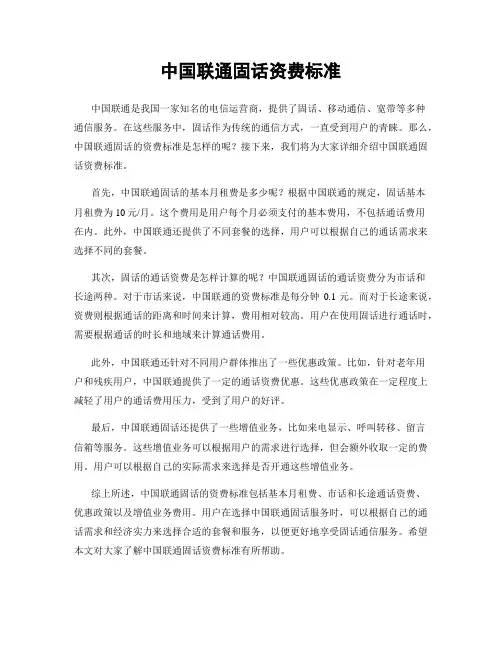 中国联通固话资费标准

中国联通是我国一家知名的电信运营商，提供了固话、移动通信、宽带等多种通信服务。在这些服务中，固话作为传统的通信方式，一直受到用户的青睐。那么，中国联通固话的资费标准是怎样的呢？接下来，我们将为大家详细介绍中国联通固话资费标准。

首先，中国联通固话的基本月租费是多少呢？根据中国联通的规定，固话基本月租费为10元/月。这个费用是用户每个月必须支付的基本费用，不包括通话费用在内。此外，中国联通还提供了不同套餐的选择，用户可以根据自己的通话需求来选择不同的套餐。

其次，固话的通话资费是怎样计算的呢？中国联通固话的通话资费分为市话和长途两种。对于市话来说，中国联通的资费标准是每分钟 0.1 元。而对于长途来说，资费则根据通话的距离和时间来计算，费用相对较高。用户在使用固话进行通话时，需要根据通话的时长和地域来计算通话费用。

此外，中国联通还针对不同用户群体推出了一些优惠政策。比如，针对老年用户和残疾用户，中国联通提供了一定的通话资费优惠。这些优惠政策在一定程度上减轻了用户的通话费用压力，受到了用户的好评。

最后，中国联通固话还提供了一些增值业务，比如来电显示、呼叫转移、留言信箱等服务。这些增值业务可以根据用户的需求进行选择，但会额外收取一定的费用。用户可以根据自己的实际需求来选择是否开通这些增值业务。

综上所述，中国联通固话的资费标准包括基本月租费、市话和长途通话资费、优惠政策以及增值业务费用。用户在选择中国联通固话服务时，可以根据自己的通话需求和经济实力来选择合适的套餐和服务，以便更好地享受固话通信服务。希望本文对大家了解中国联通固话资费标准有所帮助。